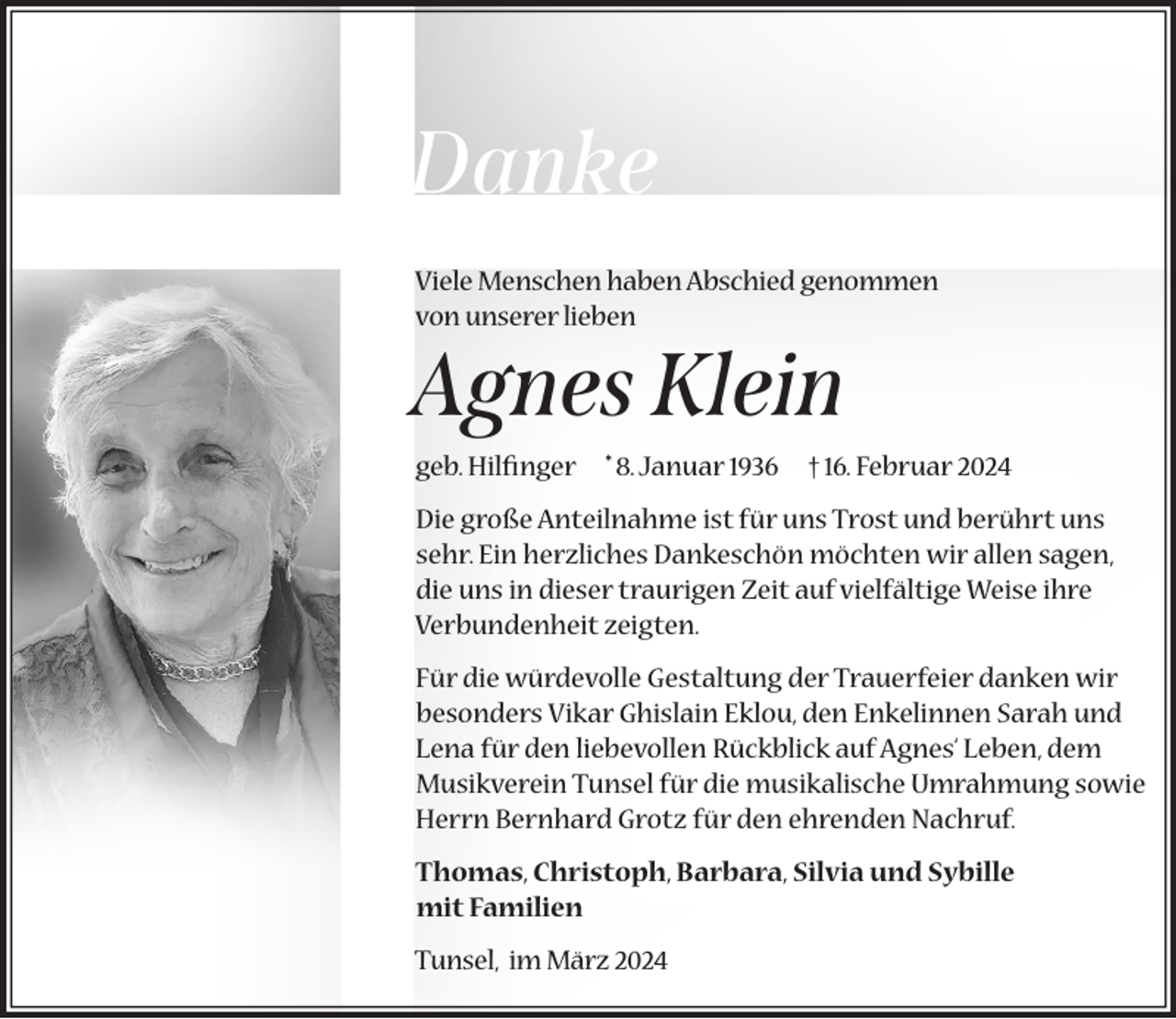 Danke

Viele Menschen haben Abschied genommen von unserer lieben

Agnes Klein

geb. Hilfinger * 8. Januar 1936 † 16. Februar 2024

Die große Anteilnahme ist für uns Trost und berührt uns sehr. Ein herzliches Dankeschön möchten wir allen sagen, die uns in dieser traurigen Zeit auf vielfältige Weise ihre Verbundenheit zeigten.

Für die würdevolle Gestaltung der Trauerfeier danken wir besonders Vikar Ghislain Eklou, den Enkelinnen Sarah und Lena für den liebevollen Rückblick auf Agnes' Leben, dem Musikverein Tunsel für die musikalische Umrahmung sowie Herrn Bernhard Grotz für den ehrenden Nachruf.

Thomas, Christoph, Barbara, Silvia und Sybille mit Familien

Tunsel, im März 2024